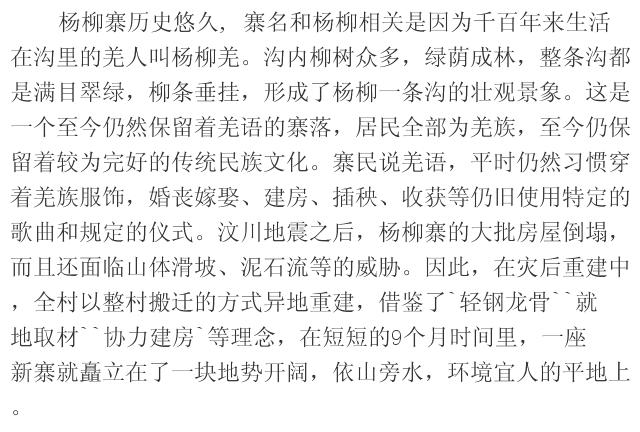 杨柳寨历史悠久，寨名和杨柳相关是因为千百年来生活在沟里的羌人叫杨柳羌。沟内柳树众多，绿荫成林，整条沟都是满目翠绿，柳条垂挂，形成了杨柳一条沟的壮观景象。这是一个至今仍然保留着羌语的寨落，居民全部为羌族，至今仍保留着较为完好的传统民族文化。寨民说羌语，平时仍然习惯穿着羌族服饰，婚丧嫁娶、建房、插秧、收获等仍旧使用特定的歌曲和规定的仪式。汶川地震之后，杨柳寨的大批房屋倒塌，而且还面临山体滑坡、泥石流等的威胁。因此，在灾后重建中，全村以整村搬迁的方式异地重建，借鉴了`轻钢龙骨``就地取材``协力建房`等理念，在短短的9个月时间里，一座新寨就矗立在了一块地势开阔，依山旁水，环境宜人的平地上。